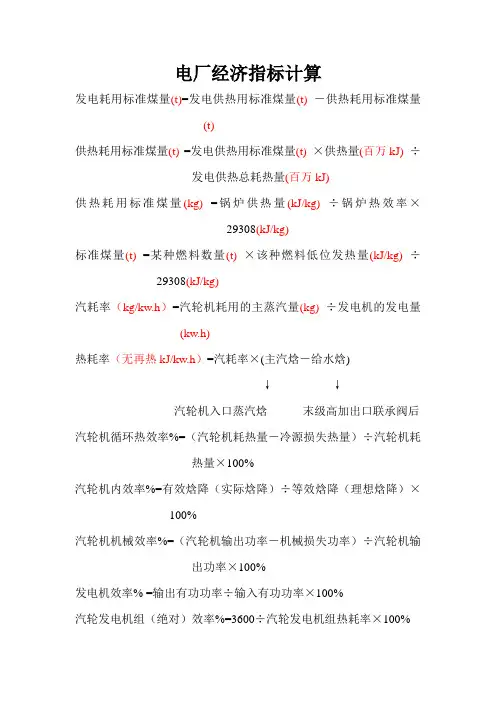 电厂经济指标计算

发电耗用标准煤量(t)=发电供热用标准煤量(t) －供热耗用标准煤量(t)

供热耗用标准煤量(t) =发电供热用标准煤量(t) ×供热量(百万 kJ) ÷发电供热总耗热量(百万 kJ)

供热耗用标准煤量(kg) =锅炉供热量(kJ/kg) ÷锅炉热效率×29308(kJ/kg)

标准煤量(t) =某种燃料数量(t) ×该种燃料低位发热量(kJ/kg) ÷29308(kJ/kg)

汽耗率（kg/kw.h）=汽轮机耗用的主蒸汽量(kg) ÷发电机的发电量(kw.h)

热耗率（无再热 kJ/kw.h）=汽耗率×(主汽焓－给水焓)

↓ ↓

汽轮机入口蒸汽焓 末级高加出口联承阀后

汽轮机循环热效率%=（汽轮机耗热量－冷源损失热量）÷汽轮机耗热量×100%

汽轮机内效率%=有效焓降（实际焓降）÷等效焓降（理想焓降）×100%

汽轮机机械效率%=（汽轮机输出功率－机械损失功率）÷汽轮机输出功率×100%

发电机效率% =输出有功功率÷输入有功功率×100%

汽轮发电机组（绝对）效率%=3600÷汽轮发电机组热耗率×100%